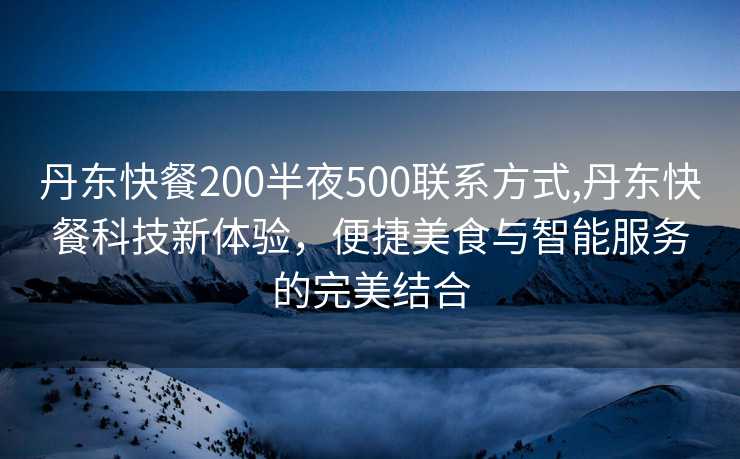 丹东快餐200半夜500联系方式,丹东快餐科技新体验，便捷美食与智能服务的完美结合